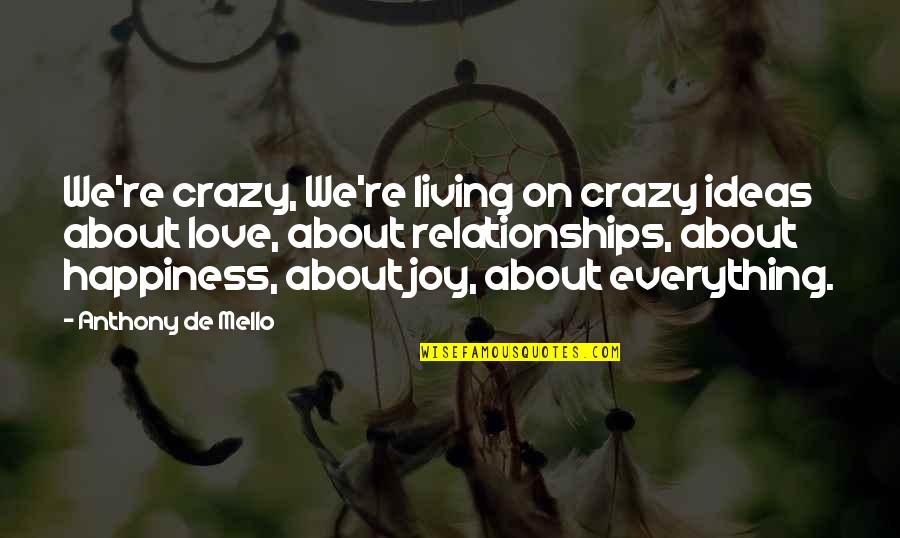 We're crazy, We're living on crazy ideas about love, about relationships, about happiness, about joy, about everything.

- Anthony de Mello

WISEFAMOUSQUOTES.COM